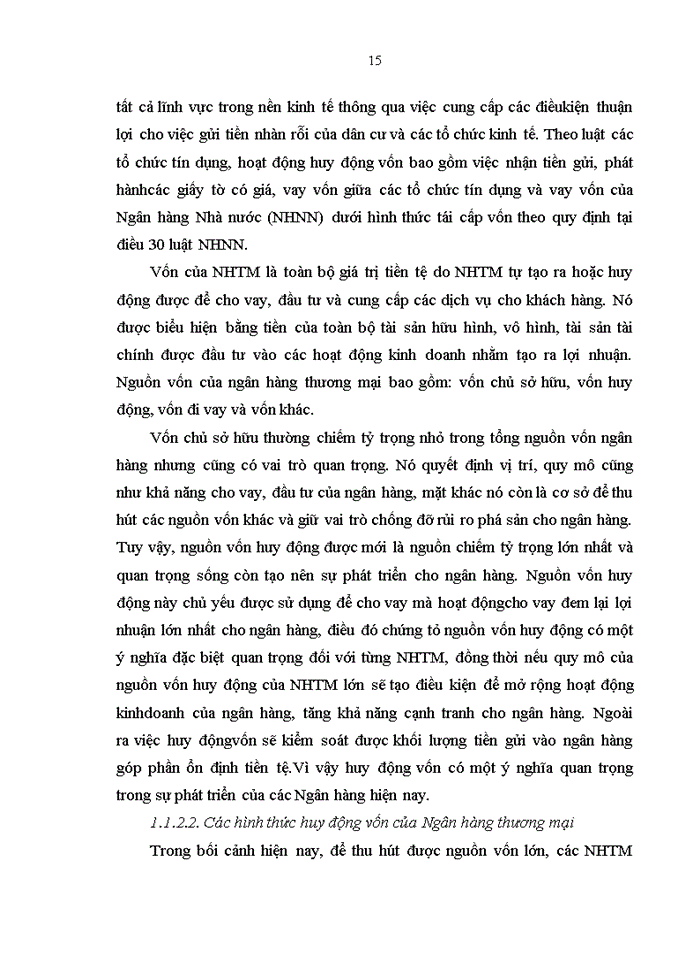 15

tất cả lĩnh vực trong nền kinh tế thông qua việc cung cấp các điềukiện thuận lợi cho việc gửi tiền nhàn rỗi của dân cư và các tổ chức kinh tế. Theo luật các tổ chức tín dụng, hoạt động huy động vốn bao gồm việc nhận tiền gửi, phát hànhcác giấy tờ có giá, vay vốn giữa các tổ chức tín dụng và vay vốn của Ngân hàng Nhà nước (NHNN) dưới hình thức tái cấp vốn theo quy định tại điều 30 luật NHNN.

Vốn của NHTM là toàn bộ giá trị tiền tệ do NHTM tự tạo ra hoặc huy động được để cho vay, đầu tư và cung cấp các dịch vụ cho khách hàng. Nó được biểu hiện bằng tiền của toàn bộ tài sản hữu hình, vô hình, tài sản tài chính được đầu tư vào các hoạt động kinh doanh nhằm tạo ra lợi nhuận. Nguồn vốn của ngân hàng thương mại bao gồm: vốn chủ sở hữu, vốn huy động, vốn đi vay và vốn khác.

Vốn chủ sở hữu thường chiếm tỷ trọng nhỏ trong tổng nguồn vốn ngân hàng nhưng cũng có vai trò quan trọng. Nó quyết định vị trí, quy mô cũng như khả năng cho vay, đầu tư của ngân hàng, mặt khác nó còn là cơ sở để thu hút các nguồn vốn khác và giữ vai trò chống đỡ rủi ro phá sản cho ngân hàng. Tuy vậy, nguồn vốn huy động được mới là nguồn chiếm tỷ trọng lớn nhất và quan trọng sống còn tạo nên sự phát triển cho ngân hàng. Nguồn vốn huy động này chủ yếu được sử dụng để cho vay mà hoạt độngcho vay đem lại lợi nhuận lớn nhất cho ngân hàng, điều đó chứng tỏ nguồn vốn huy động có một ý nghĩa đặc biệt quan trọng đối với từng NHTM, đồng thời nếu quy mô của nguồn vốn huy động của NHTM lớn sẽ tạo điều kiện để mở rộng hoạt động kinhdoanh của ngân hàng, tăng khả năng cạnh tranh cho ngân hàng. Ngoài ra việc huy độngvốn sẽ kiểm soát được khối lượng tiền gửi vào ngân hàng góp phần ổn định tiền tệ.Vì vậy huy động vốn có một ý nghĩa quan trọng trong sự phát triển của các Ngân hàng hiện nay.

1.1.2.2. Các hình thức huy động vốn của Ngân hàng thương mại

Trong bối cảnh hiện nay, để thu hút được nguồn vốn lớn, các NHTM